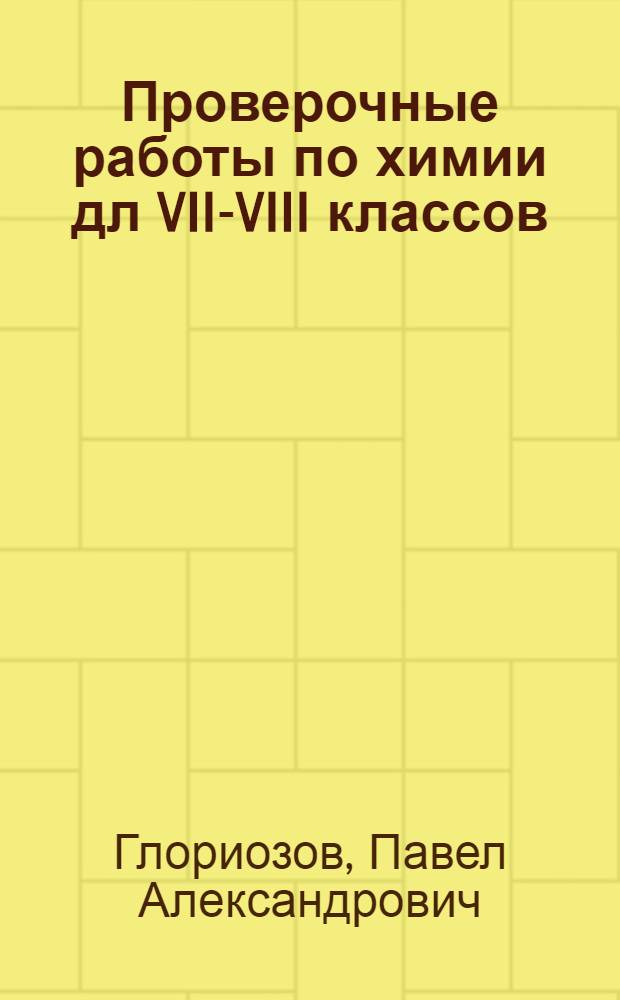 Проверочные работы по химии дл VII-VIII классов

Глориозов, Павел Александрович